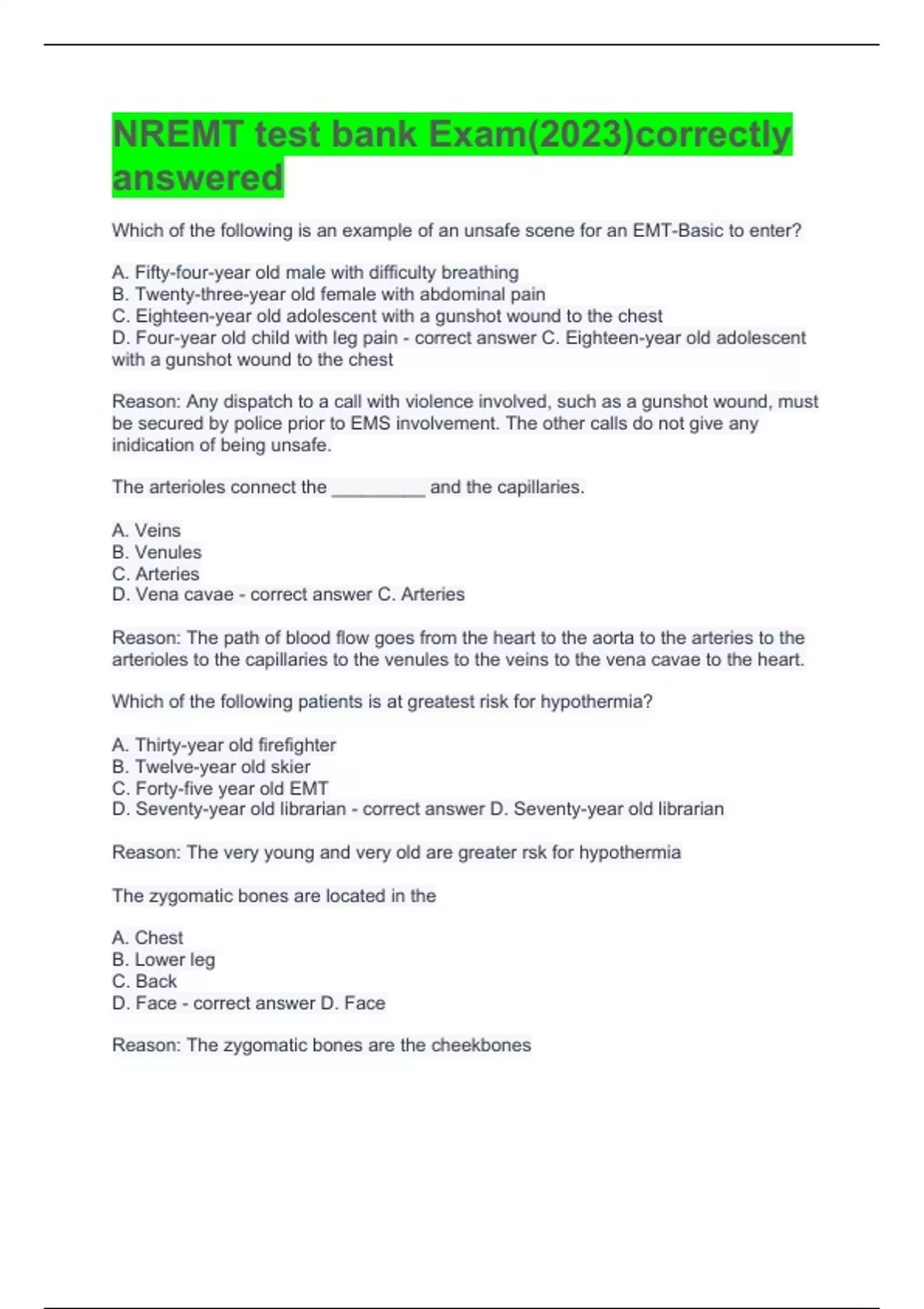 NREMT test bank Exam(2023)correctly answered

Which of the following is an example of an unsafe scene for an EMT-Basic to enter?

A. Fifty-four-year old male with difficulty breathing
B. Twenty-three-year old female with abdominal pain
C. Eighteen-year old adolescent with a gunshot wound to the chest
D. Four-year old child with leg pain - correct answer C. Eighteen-year old adolescent with a gunshot wound to the chest

Reason: Any dispatch to a call with violence involved, such as a gunshot wound, must be secured by police prior to EMS involvement. The other calls do not give any inidication of being unsafe.

The arterioles connect the _________ and the capillaries.

A. Veins
B. Venules
C. Arteries
D. Vena cavae - correct answer C. Arteries

Reason: The path of blood flow goes from the heart to the aorta to the arteries to the arterioles to the capillaries to the venules to the veins to the vena cavae to the heart.

Which of the following patients is at greatest risk for hypothermia?

A. Thirty-year old firefighter
B. Twelve-year old skier
C. Forty-five year old EMT
D. Seventy-year old librarian - correct answer D. Seventy-year old librarian

Reason: The very young and very old are greater rsk for hypothermia

The zygomatic bones are located in the

A. Chest
B. Lower leg
C. Back
D. Face - correct answer D. Face

Reason: The zygomatic bones are the cheekbones